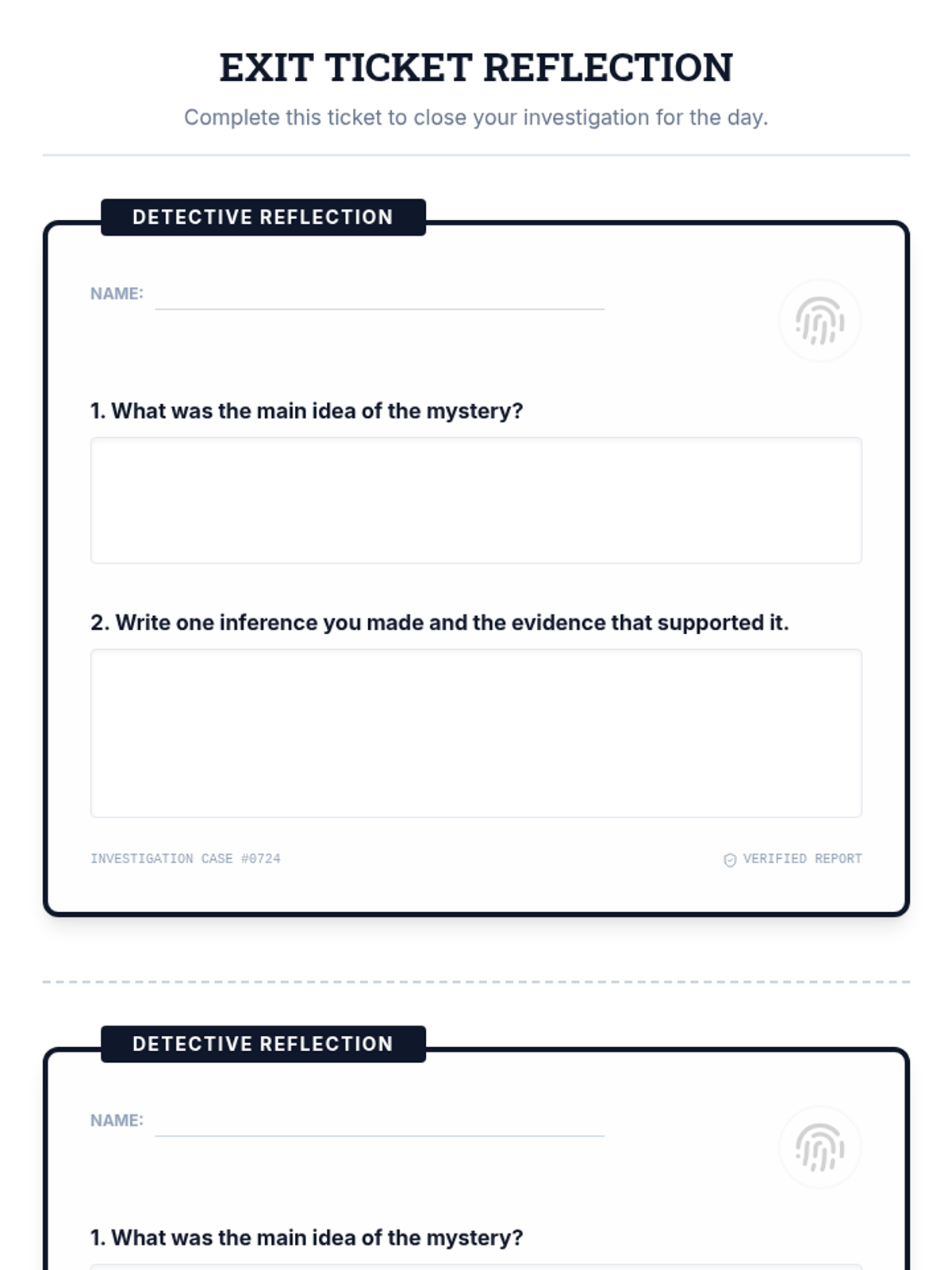 EXIT TICKET REFLECTION

Complete this ticket to close your investigation for the day.

DETECTIVE REFLECTION

NAME:

1. What was the main idea of the mystery?

2. Write one inference you made and the evidence that supported it.

INVESTIGATION CASE #0724

VERIFIED REPORT

DETECTIVE REFLECTION

NAME:

1. What was the main idea of the mystery?